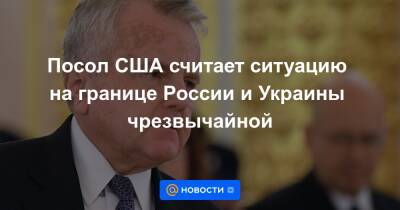 Посол США считает ситуацию на границе России и Украины чрезвычайной

НОВОСТИ